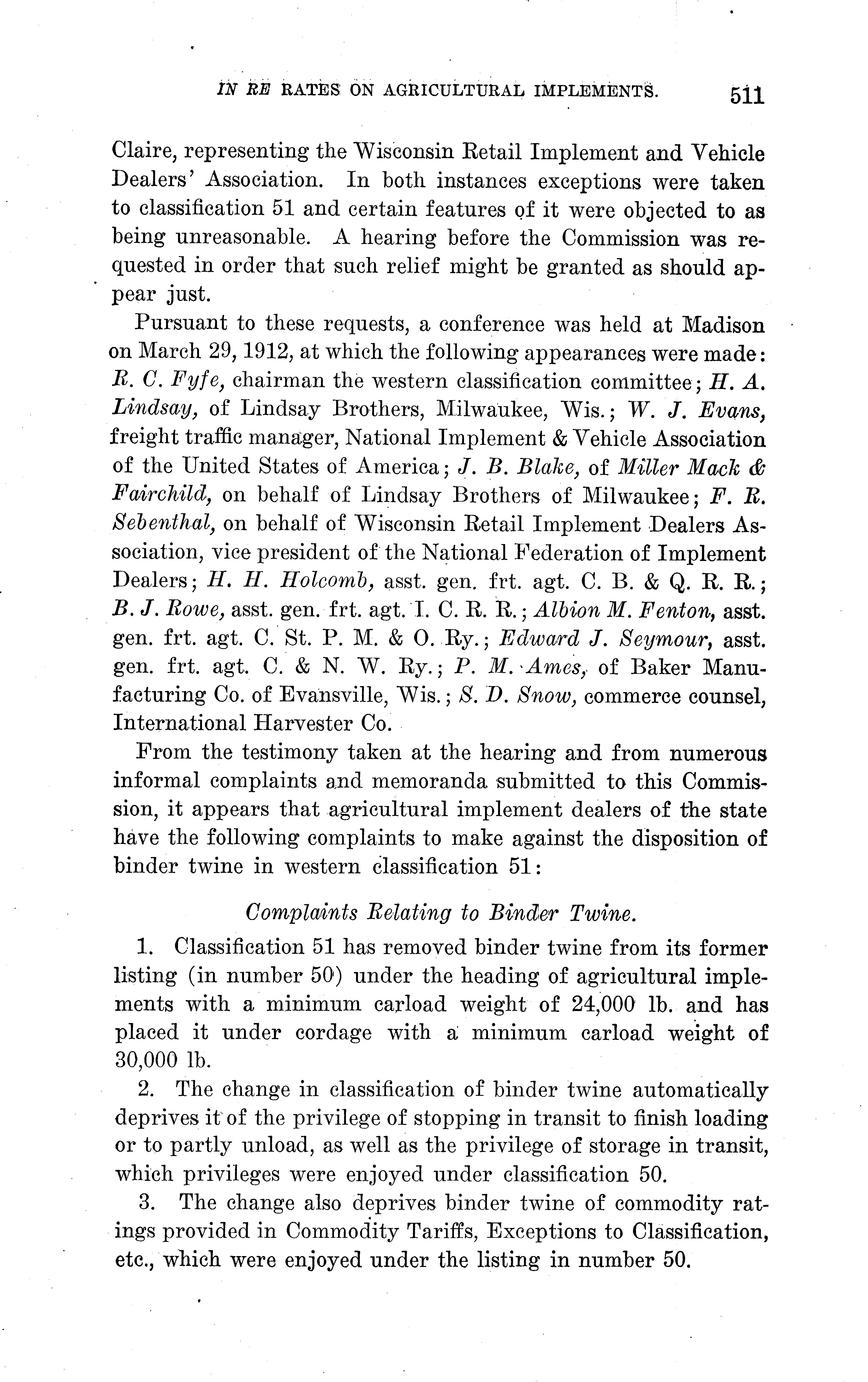 IN RE RATES ON AGRICULTURAL IMPLEMENTS. 511

Claire, representing the Wisconsin Retail Implement and Vehicle Dealers' Association. In both instances exceptions were taken to classification 51 and certain features of it were objected to as being unreasonable. A hearing before the Commission was requested in order that such relief might be granted as should appear just.

Pursuant to these requests, a conference was held at Madison on March 29, 1912, at which the following appearances were made: R. C. Fyfe, chairman the western classification committee; H. A. Lindsay, of Lindsay Brothers, Milwaukee, Wis.; W. J. Evans, freight traffic manager, National Implement & Vehicle Association of the United States of America; J. B. Blake, of Miller Mack & Fairchild, on behalf of Lindsay Brothers of Milwaukee; F. R. Sebenthal, on behalf of Wisconsin Retail Implement Dealers Association, vice president of the National Federation of Implement Dealers; H. H. Holcomb, asst. gen. frt. agt. C. B. & Q. R. R.; B. J. Rowe, asst. gen. frt. agt. I. C. R. R.; Albion M. Fenton, asst. gen. frt. agt. C. St. P. M. & O. Ry.; Edward J. Seymour, asst. gen. frt. agt. C. & N. W. Ry.; P. M. Ames, of Baker Manufacturing Co. of Evansville, Wis.; S. D. Snow, commerce counsel, International Harvester Co.

From the testimony taken at the hearing and from numerous informal complaints and memoranda submitted to this Commission, it appears that agricultural implement dealers of the state have the following complaints to make against the disposition of binder twine in western classification 51:

Complaints Relating to Binder Twine.

1. Classification 51 has removed binder twine from its former listing (in number 50) under the heading of agricultural implements with a minimum carload weight of 24,000 lb. and has placed it under cordage with a minimum carload weight of 30,000 lb.

2. The change in classification of binder twine automatically deprives it of the privilege of stopping in transit to finish loading or to partly unload, as well as the privilege of storage in transit, which privileges were enjoyed under classification 50.

3. The change also deprives binder twine of commodity ratings provided in Commodity Tariffs, Exceptions to Classification, etc., which were enjoyed under the listing in number 50.